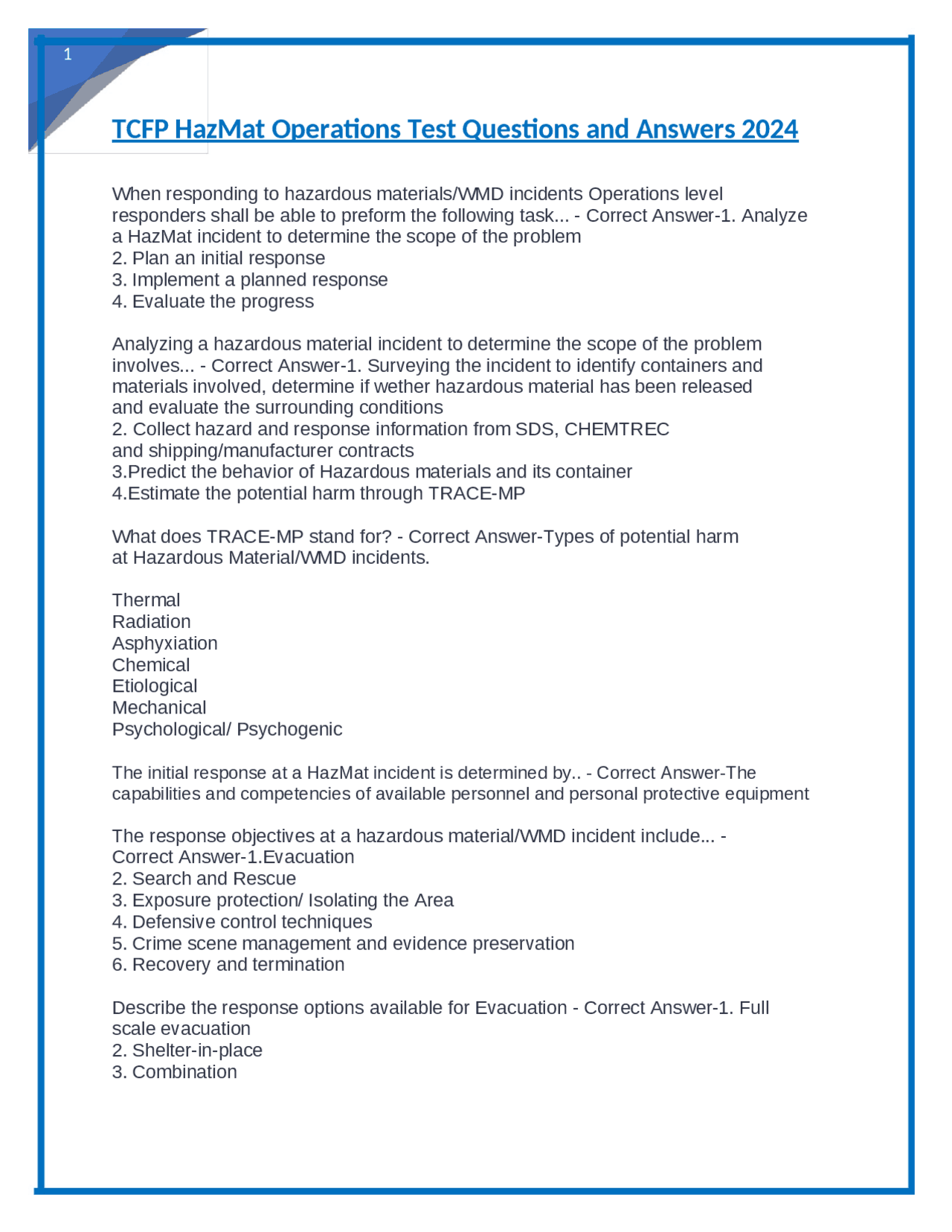 1

TCFP HazMat Operations Test Questions and Answers 2024

When responding to hazardous materials/WMD incidents Operations level responders shall be able to preform the following task... - Correct Answer-1. Analyze a HazMat incident to determine the scope of the problem
2. Plan an initial response
3. Implement a planned response
4. Evaluate the progress

Analyzing a hazardous material incident to determine the scope of the problem involves... - Correct Answer-1. Surveying the incident to identify containers and materials involved, determine if wether hazardous material has been released and evaluate the surrounding conditions
2. Collect hazard and response information from SDS, CHEMTREC and shipping/manufacturer contracts
3.Predict the behavior of Hazardous materials and its container
4.Estimate the potential harm through TRACE-MP

What does TRACE-MP stand for? - Correct Answer-Types of potential harm at Hazardous Material/WMD incidents.

Thermal
Radiation
Asphyxiation
Chemical
Etiological
Mechanical
Psychological/ Psychogenic

The initial response at a HazMat incident is determined by.. - Correct Answer-The capabilities and competencies of available personnel and personal protective equipment

The response objectives at a hazardous material/WMD incident include... - Correct Answer-1.Evacuation
2. Search and Rescue
3. Exposure protection/ Isolating the Area
4. Defensive control techniques
5. Crime scene management and evidence preservation
6. Recovery and termination

Describe the response options available for Evacuation - Correct Answer-1. Full scale evacuation
2. Shelter-in-place
3. Combination